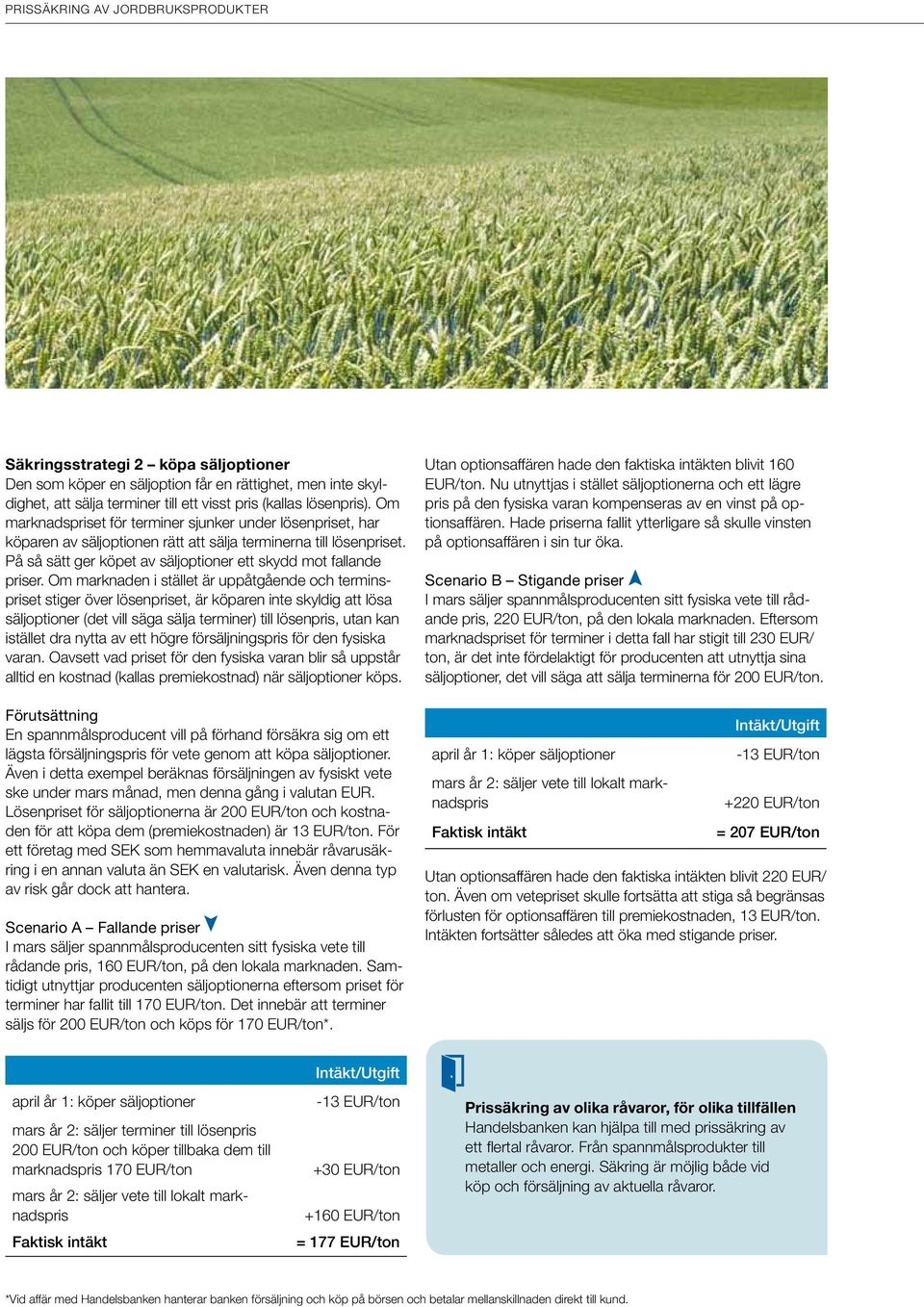 PRISSÄKRING AV JORDBRUKSPRODUKTER

Säkringsstrategi 2 – köpa säljoptioner
Den som köper en säljoption får en rättighet, men inte skyldighet, att sälja terminer till ett visst pris (kallas lösenpris). Om marknadspriset för terminer sjunker under lösenpriset, har köparen av säljoptionen rätt att sälja terminerna till lösenpriset. På så sätt ger köpet av säljoptioner ett skydd mot fallande priser. Om marknaden i stället är uppåtgående och terminspriset stiger över lösenpriset, är köparen inte skyldig att lösa säljoptioner (det vill säga sälja terminer) till lösenpris, utan kan istället dra nytta av ett högre försäljningspris för den fysiska varan. Oavsett vad priset för den fysiska varan blir så uppstår alltid en kostnad (kallas premiekostnad) när säljoptioner köps.

Förutsättning
En spannmålsproducent vill på förhand försäkra sig om ett lägsta försäljningspris för vete genom att köpa säljoptioner. Även i detta exempel beräknas försäljningen av fysiskt vete ske under mars månad, men denna gång i valutan EUR. Lösenpriset för säljoptionerna är 200 EUR/ton och kostnaden för att köpa dem (premiekostnaden) är 13 EUR/ton. För ett företag med SEK som hemmavaluta innebär råvarusäkring i en annan valuta än SEK en valutarisk. Även denna typ av risk går dock att hantera.

Scenario A – Fallande priser
I mars säljer spannmålsproducenten sitt fysiska vete till rådande pris, 160 EUR/ton, på den lokala marknaden. Samtidigt utnyttjar producenten säljoptionerna eftersom priset för terminer har fallit till 170 EUR/ton. Det innebär att terminer säljs för 200 EUR/ton och köps för 170 EUR/ton*.

| | Intäkt/Utgift |
|---|---|
| april år 1: köper säljoptioner | -13 EUR/ton |
| mars år 2: säljer terminer till lösenpris 200 EUR/ton och köper tillbaka dem till marknadspris 170 EUR/ton | +30 EUR/ton |
| mars år 2: säljer vete till lokalt marknadspris | +160 EUR/ton |
| Faktisk intäkt | = 177 EUR/ton |

Utan optionsaffären hade den faktiska intäkten blivit 160 EUR/ton. Nu utnyttjas i stället säljoptionerna och ett lägre pris på den fysiska varan kompenseras av en vinst på optionsaffären. Hade priserna fallit ytterligare så skulle vinsten på optionsaffären i sin tur öka.

Scenario B – Stigande priser
I mars säljer spannmålsproducenten sitt fysiska vete till rådande pris, 220 EUR/ton, på den lokala marknaden. Eftersom marknadspriset för terminer i detta fall har stigit till 230 EUR/ton, är det inte fördelaktigt för producenten att utnyttja sina säljoptioner, det vill säga att sälja terminerna för 200 EUR/ton.

| | Intäkt/Utgift |
|---|---|
| april år 1: köper säljoptioner | -13 EUR/ton |
| mars år 2: säljer vete till lokalt marknadspris | +220 EUR/ton |
| Faktisk intäkt | = 207 EUR/ton |

Utan optionsaffären hade den faktiska intäkten blivit 220 EUR/ton. Även om vetepriset skulle fortsätta att stiga så begränsas förlusten för optionsaffären till premiekostnaden, 13 EUR/ton. Intäkten fortsätter således att öka med stigande priser.

Prissäkring av olika råvaror, för olika tillfällen
Handelsbanken kan hjälpa till med prissäkring av ett flertal råvaror. Från spannmålsprodukter till metaller och energi. Säkring är möjlig både vid köp och försäljning av aktuella råvaror.

*Vid affär med Handelsbanken hanterar banken försäljning och köp på börsen och betalar mellanskillnaden direkt till kund.